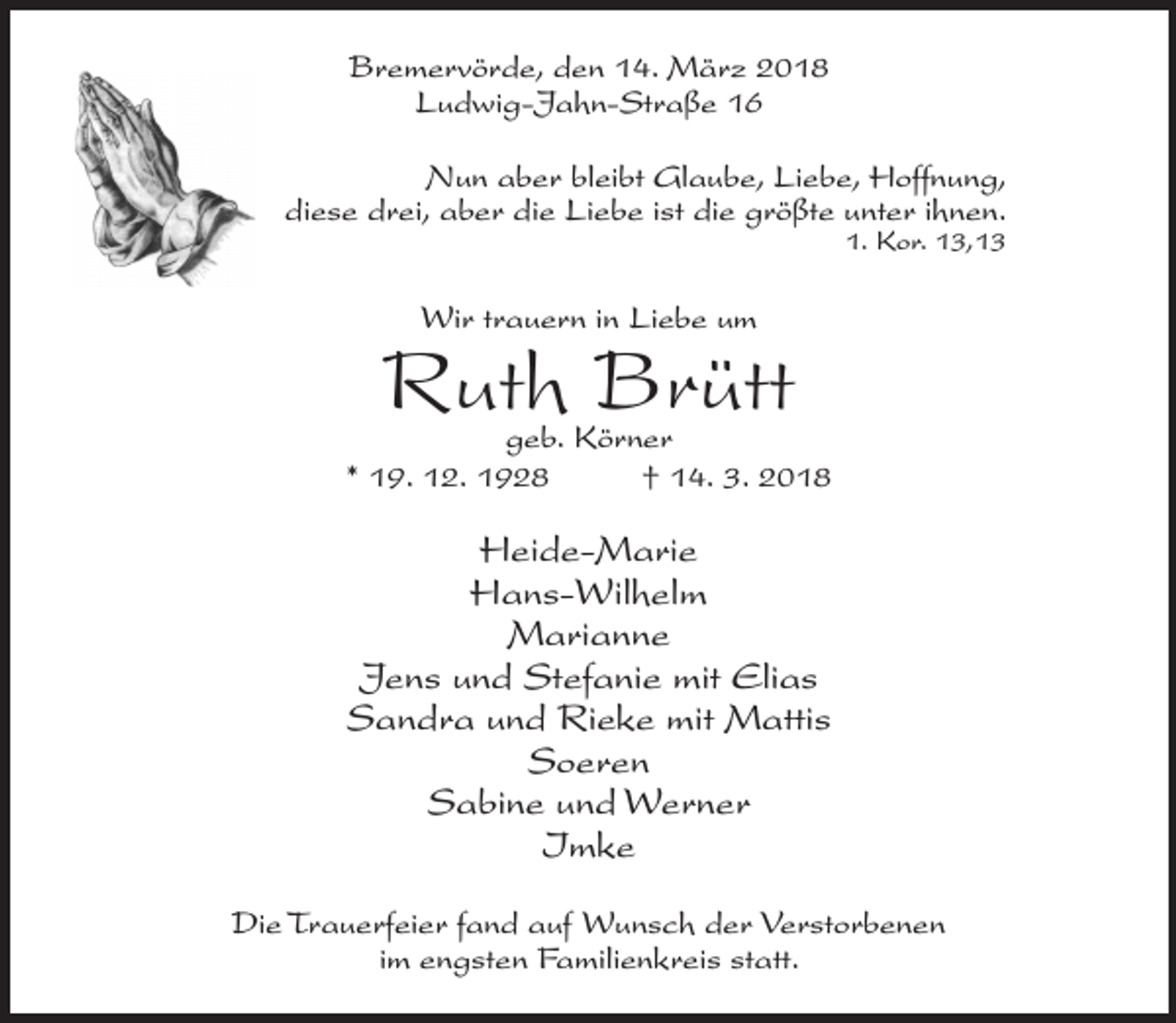 Bremervörde, den 14. März 2018
Ludwig-Jahn-Straße 16

Nun aber bleibt Glaube, Liebe, Hoffnung, diese drei, aber die Liebe ist die größte unter ihnen.
1. Kor. 13,13

Wir trauern in Liebe um

Ruth Brütt

geb. Körner

* 19. 12. 1928 † 14. 3. 2018

Heide-Marie
Hans-Wilhelm
Marianne
Jens und Stefanie mit Elias
Sandra und Rieke mit Mattis
Soeren
Sabine und Werner
Imke

Die Trauerfeier fand auf Wunsch der Verstorbenen im engsten Familienkreis statt.